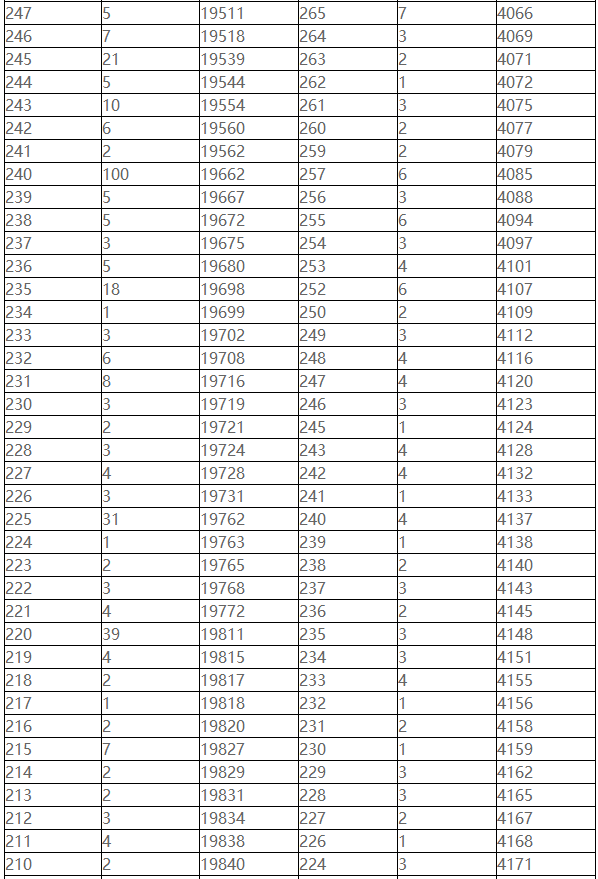 | 247 | 5 | 19511 | 265 | 7 | 4066 |
|---|---|---|---|---|---|
| 246 | 7 | 19518 | 264 | 3 | 4069 |
| 245 | 21 | 19539 | 263 | 2 | 4071 |
| 244 | 5 | 19544 | 262 | 1 | 4072 |
| 243 | 10 | 19554 | 261 | 3 | 4075 |
| 242 | 6 | 19560 | 260 | 2 | 4077 |
| 241 | 2 | 19562 | 259 | 2 | 4079 |
| 240 | 100 | 19662 | 257 | 6 | 4085 |
| 239 | 5 | 19667 | 256 | 3 | 4088 |
| 238 | 5 | 19672 | 255 | 6 | 4094 |
| 237 | 3 | 19675 | 254 | 3 | 4097 |
| 236 | 5 | 19680 | 253 | 4 | 4101 |
| 235 | 18 | 19698 | 252 | 6 | 4107 |
| 234 | 1 | 19699 | 250 | 2 | 4109 |
| 233 | 3 | 19702 | 249 | 3 | 4112 |
| 232 | 6 | 19708 | 248 | 4 | 4116 |
| 231 | 8 | 19716 | 247 | 4 | 4120 |
| 230 | 3 | 19719 | 246 | 3 | 4123 |
| 229 | 2 | 19721 | 245 | 1 | 4124 |
| 228 | 3 | 19724 | 243 | 4 | 4128 |
| 227 | 4 | 19728 | 242 | 4 | 4132 |
| 226 | 3 | 19731 | 241 | 1 | 4133 |
| 225 | 31 | 19762 | 240 | 4 | 4137 |
| 224 | 1 | 19763 | 239 | 1 | 4138 |
| 223 | 2 | 19765 | 238 | 2 | 4140 |
| 222 | 3 | 19768 | 237 | 3 | 4143 |
| 221 | 4 | 19772 | 236 | 2 | 4145 |
| 220 | 39 | 19811 | 235 | 3 | 4148 |
| 219 | 4 | 19815 | 234 | 3 | 4151 |
| 218 | 2 | 19817 | 233 | 4 | 4155 |
| 217 | 1 | 19818 | 232 | 1 | 4156 |
| 216 | 2 | 19820 | 231 | 2 | 4158 |
| 215 | 7 | 19827 | 230 | 1 | 4159 |
| 214 | 2 | 19829 | 229 | 3 | 4162 |
| 213 | 2 | 19831 | 228 | 3 | 4165 |
| 212 | 3 | 19834 | 227 | 2 | 4167 |
| 211 | 4 | 19838 | 226 | 1 | 4168 |
| 210 | 2 | 19840 | 224 | 3 | 4171 |